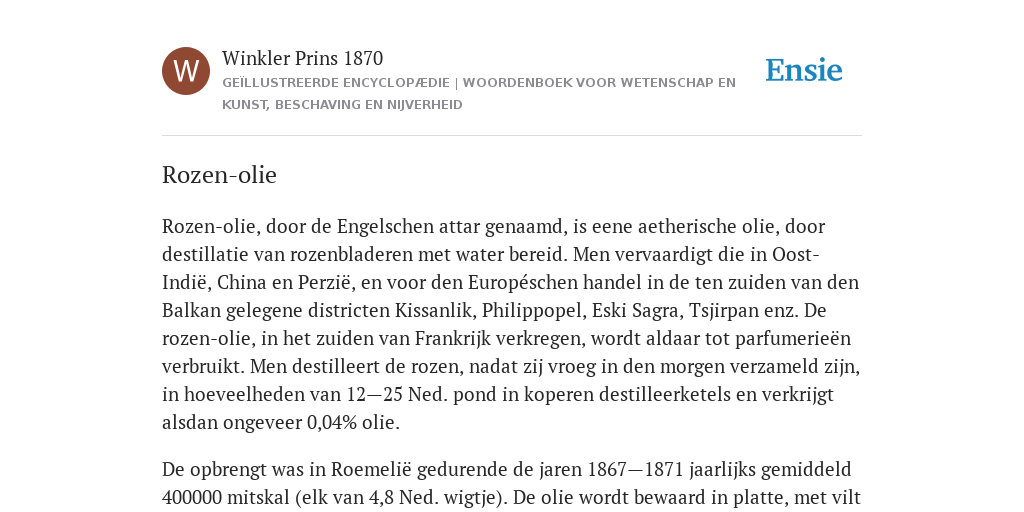 W

Winkler Prins 1870

GEÏLLUSTREERDE ENCYCLOPÆDIE | WOORDENBOEK VOOR WETENSCHAP EN KUNST, BESCHAVING EN NIJVERHEID

Ensie

Rozen-olie

Rozen-olie, door de Engelschen attar genaamd, is eene aetherische olie, door destillatie van rozenbladeren met water bereid. Men vervaardigt die in Oost-Indië, China en Perzië, en voor den Européschen handel in de ten zuiden van den Balkan gelegene districten Kissanlik, Philippopel, Eski Sagra, Tsjirpan enz. De rozen-olie, in het zuiden van Frankrijk verkregen, wordt aldaar tot parfumerieën verbruikt. Men destilleert de rozen, nadat zij vroeg in den morgen verzameld zijn, in hoeveelheden van 12—25 Ned. pond in koperen destilleerketels en verkrijgt alsdan ongeveer 0,04% olie.

De opbrengt was in Roemelië gedurende de jaren 1867—1871 jaarlijks gemiddeld 400000 mitskal (elk van 4,8 Ned. wigtje). De olie wordt bewaard in platte, met vilt